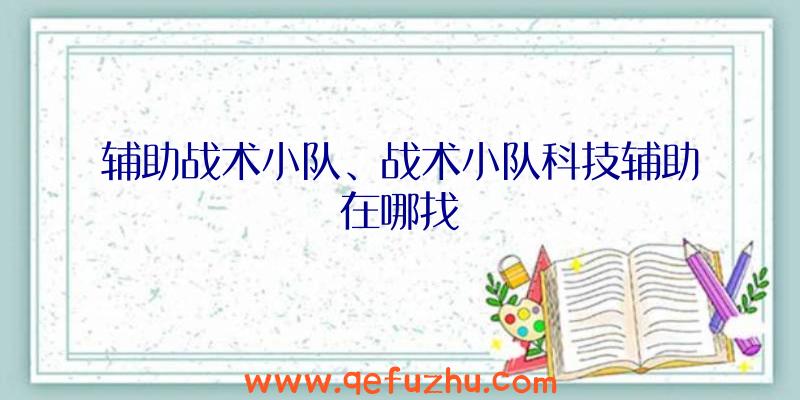 辅助战术小队、战术小队科技辅助在哪找

www.qefuzhu.com